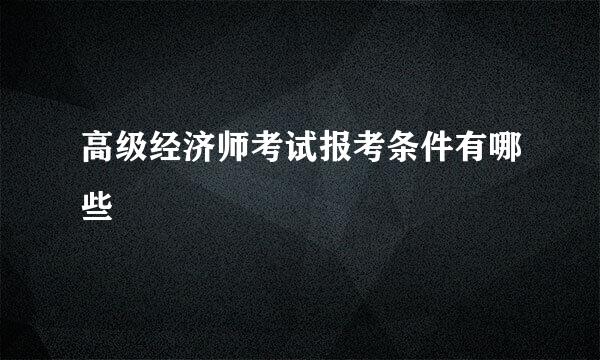 高级经济师考试报考条件有哪些